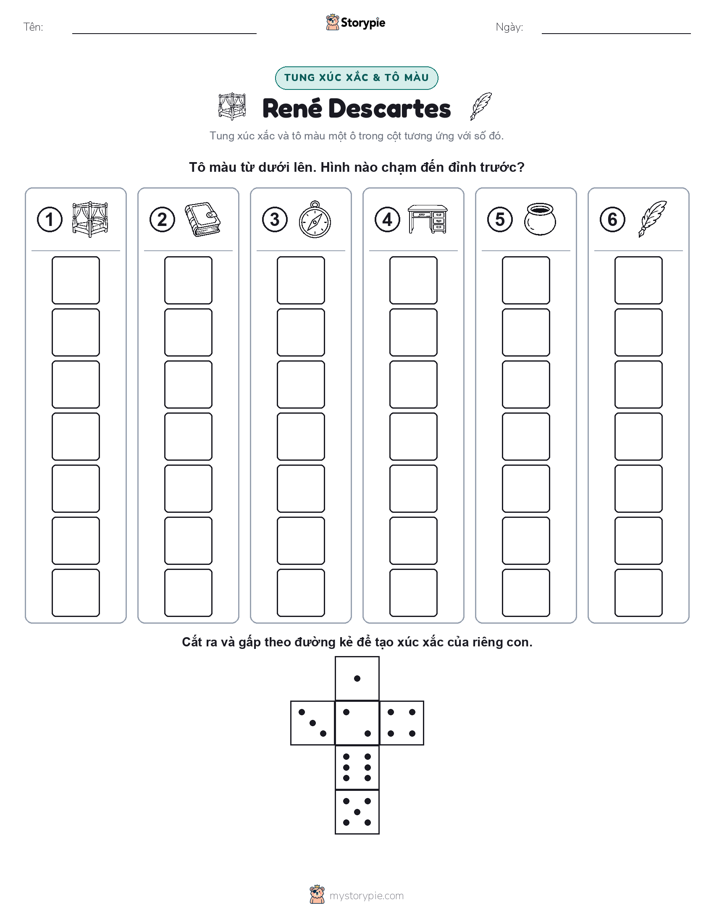 Tên: ____ Storypie Ngày: ____

TUNG XÚC XẮC & TÔ MÀU

René Descartes

Tung xúc xắc và tô màu một ô trong cột tương ứng với số đó.

Tô màu từ dưới lên. Hình nào chạm đến đỉnh trước?

1

2

3

4

5

6

Cắt ra và gấp theo đường kẻ để tạo xúc xắc của riêng con.

mystorypie.com